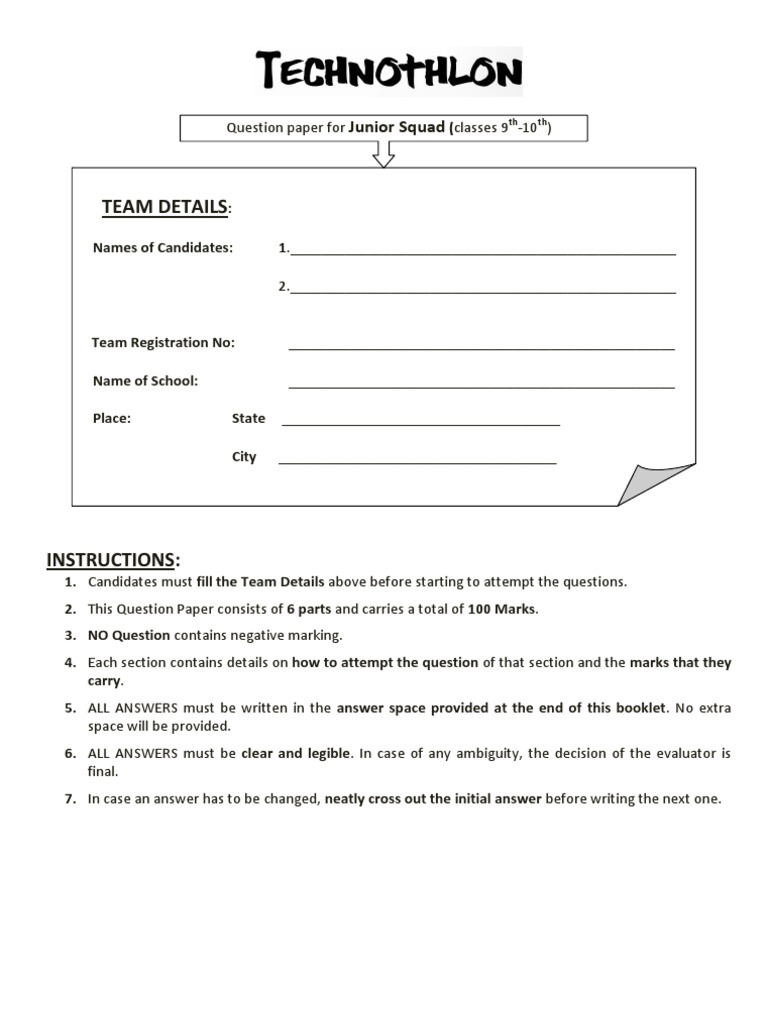 TECHNOTHLON

Question paper for Junior Squad (classes 9th-10th)

TEAM DETAILS:

Names of Candidates: 1.____

2.____

Team Registration No: ____

Name of School: ____

Place: State ____

City ____

INSTRUCTIONS:

1. Candidates must fill the Team Details above before starting to attempt the questions.

2. This Question Paper consists of 6 parts and carries a total of 100 Marks.

3. NO Question contains negative marking.

4. Each section contains details on how to attempt the question of that section and the marks that they carry.

5. ALL ANSWERS must be written in the answer space provided at the end of this booklet. No extra space will be provided.

6. ALL ANSWERS must be clear and legible. In case of any ambiguity, the decision of the evaluator is final.

7. In case an answer has to be changed, neatly cross out the initial answer before writing the next one.